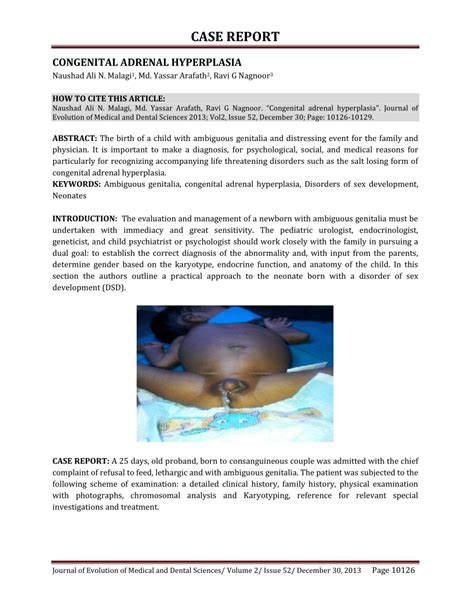 CASE REPORT

CONGENITAL ADRENAL HYPERPLASIA

Naushad Ali N. Malagi$^1$, Md. Yassar Arafath$^2$, Ravi G Nagnoor$^3$

HOW TO CITE THIS ARTICLE:
Naushad Ali N. Malagi, Md. Yassar Arafath, Ravi G Nagnoor. "Congenital adrenal hyperplasia". Journal of Evolution of Medical and Dental Sciences 2013; Vol2, Issue 52, December 30; Page: 10126-10129.

ABSTRACT: The birth of a child with ambiguous genitalia and distressing event for the family and physician. It is important to make a diagnosis, for psychological, social, and medical reasons for particularly for recognizing accompanying life threatening disorders such as the salt losing form of congenital adrenal hyperplasia.
KEYWORDS: Ambiguous genitalia, congenital adrenal hyperplasia, Disorders of sex development, Neonates

INTRODUCTION: The evaluation and management of a newborn with ambiguous genitalia must be undertaken with immediacy and great sensitivity. The pediatric urologist, endocrinologist, geneticist, and child psychiatrist or psychologist should work closely with the family in pursuing a dual goal: to establish the correct diagnosis of the abnormality and, with input from the parents, determine gender based on the karyotype, endocrine function, and anatomy of the child. In this section the authors outline a practical approach to the neonate born with a disorder of sex development (DSD).

CASE REPORT: A 25 days, old proband, born to consanguineous couple was admitted with the chief complaint of refusal to feed, lethargic and with ambiguous genitalia. The patient was subjected to the following scheme of examination: a detailed clinical history, family history, physical examination with photographs, chromosomal analysis and Karyotyping, reference for relevant special investigations and treatment.

Journal of Evolution of Medical and Dental Sciences/ Volume 2/ Issue 52/ December 30, 2013 Page 10126